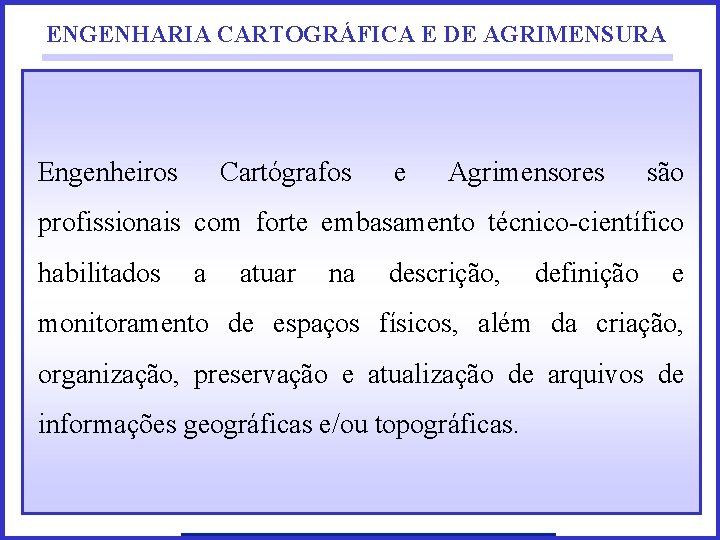 ENGENHARIA CARTOGRÁFICA E DE AGRIMENSURA

Engenheiros Cartógrafos e Agrimensores são profissionais com forte embasamento técnico-científico habilitados a atuar na descrição, definição e monitoramento de espaços físicos, além da criação, organização, preservação e atualização de arquivos de informações geográficas e/ou topográficas.